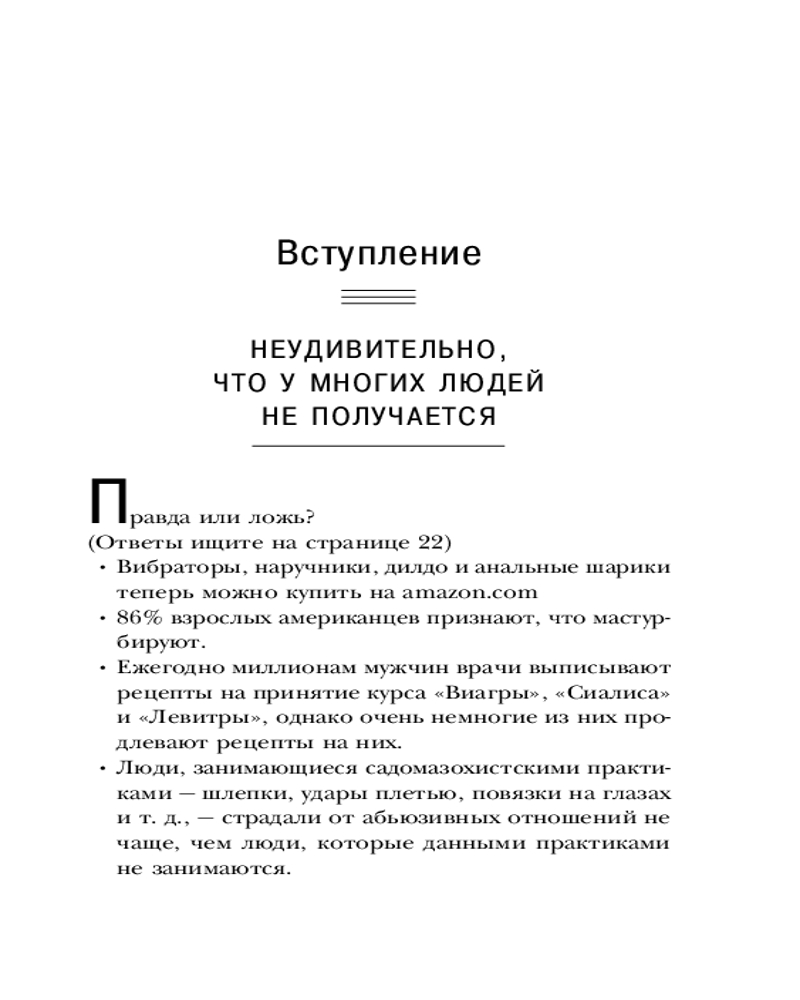 Вступление

НЕУДИВИТЕЛЬНО, ЧТО У МНОГИХ ЛЮДЕЙ НЕ ПОЛУЧАЕТСЯ

Правда или ложь?
(Ответы ищите на странице 22)
• Вибраторы, наручники, дилдо и анальные шарики теперь можно купить на amazon.com
• 86% взрослых американцев признают, что мастурбируют.
• Ежегодно миллионам мужчин врачи выписывают рецепты на принятие курса «Виагры», «Сиалиса» и «Левитры», однако очень немногие из них продлевают рецепты на них.
• Люди, занимающиеся садомазохистскими практиками — шлепки, удары плетью, повязки на глазах и т. д., — страдали от абьюзивных отношений не чаще, чем люди, которые данными практиками не занимаются.